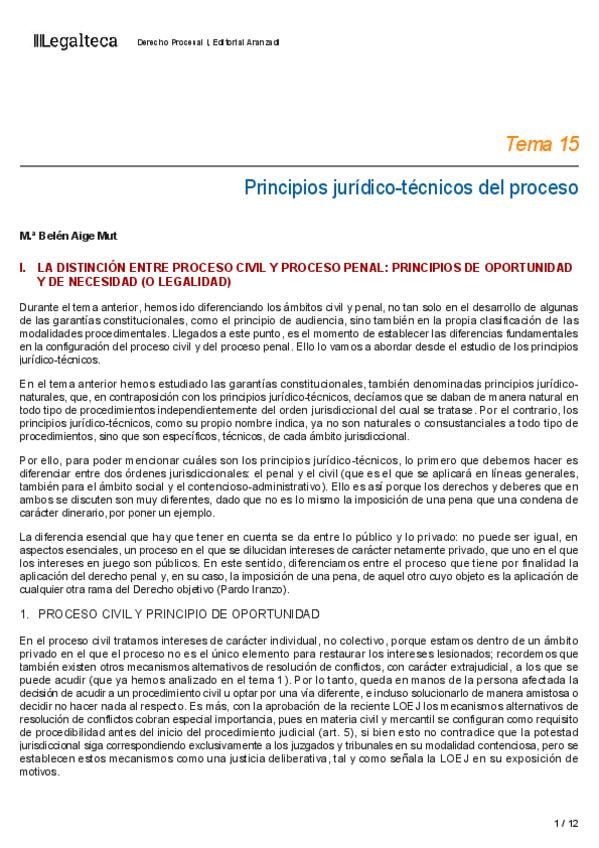 Legalteca Derecho Procesal I, Editorial Aranzadi

Tema 15

Principios jurídico-técnicos del proceso

M.ª Belén Aige Mut

I. LA DISTINCIÓN ENTRE PROCESO CIVIL Y PROCESO PENAL: PRINCIPIOS DE OPORTUNIDAD Y DE NECESIDAD (O LEGALIDAD)

Durante el tema anterior, hemos ido diferenciando los ámbitos civil y penal, no tan solo en el desarrollo de algunas de las garantías constitucionales, como el principio de audiencia, sino también en la propia clasificación de las modalidades procedimentales. Llegados a este punto, es el momento de establecer las diferencias fundamentales en la configuración del proceso civil y del proceso penal. Ello lo vamos a abordar desde el estudio de los principios jurídico-técnicos.

En el tema anterior hemos estudiado las garantías constitucionales, también denominadas principios jurídico-naturales, que, en contraposición con los principios jurídico-técnicos, decíamos que se daban de manera natural en todo tipo de procedimientos independientemente del orden jurisdiccional del cual se tratase. Por el contrario, los principios jurídico-técnicos, como su propio nombre indica, ya no son naturales o consustanciales a todo tipo de procedimientos, sino que son específicos, técnicos, de cada ámbito jurisdiccional.

Por ello, para poder mencionar cuáles son los principios jurídico-técnicos, lo primero que debemos hacer es diferenciar entre dos órdenes jurisdiccionales: el penal y el civil (que es el que se aplicará en líneas generales, también para el ámbito social y el contencioso-administrativo). Ello es así porque los derechos y deberes que en ambos se discuten son muy diferentes, dado que no es lo mismo la imposición de una pena que una condena de carácter dinerario, por poner un ejemplo.

La diferencia esencial que hay que tener en cuenta se da entre lo público y lo privado: no puede ser igual, en aspectos esenciales, un proceso en el que se dilucidan intereses de carácter netamente privado, que uno en el que los intereses en juego son públicos. En este sentido, diferenciamos entre el proceso que tiene por finalidad la aplicación del derecho penal y, en su caso, la imposición de una pena, de aquel otro cuyo objeto es la aplicación de cualquier otra rama del Derecho objetivo (Pardo Iranzo).

1. PROCESO CIVIL Y PRINCIPIO DE OPORTUNIDAD

En el proceso civil tratamos intereses de carácter individual, no colectivo, porque estamos dentro de un ámbito privado en el que el proceso no es el único elemento para restaurar los intereses lesionados; recordemos que también existen otros mecanismos alternativos de resolución de conflictos, con carácter extrajudicial, a los que se puede acudir (que ya hemos analizado en el tema 1). Por lo tanto, queda en manos de la persona afectada la decisión de acudir a un procedimiento civil u optar por una vía diferente, e incluso solucionarlo de manera amistosa o decidir no hacer nada al respecto. Es más, con la aprobación de la reciente LOEJ los mecanismos alternativos de resolución de conflictos cobran especial importancia, pues en materia civil y mercantil se configuran como requisito de procedibilidad antes del inicio del procedimiento judicial (art. 5), si bien esto no contradice que la potestad jurisdiccional siga correspondiendo exclusivamente a los juzgados y tribunales en su modalidad contenciosa, pero se establecen estos mecanismos como una justicia deliberativa, tal y como señala la LOEJ en su exposición de motivos.

1 / 12